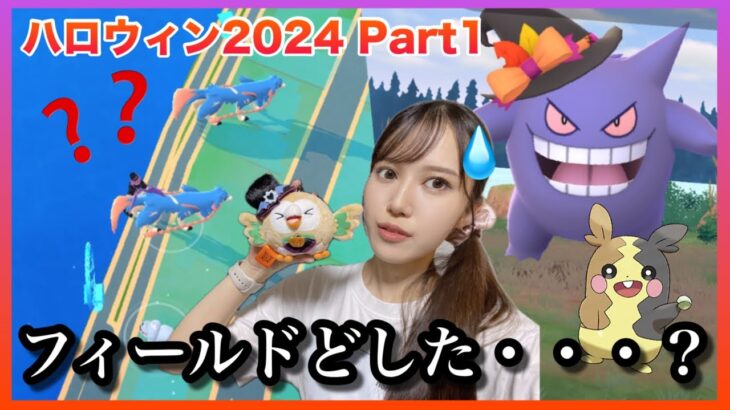 ハロウィン2024 Part1

? ?

フィールドどした・・・?